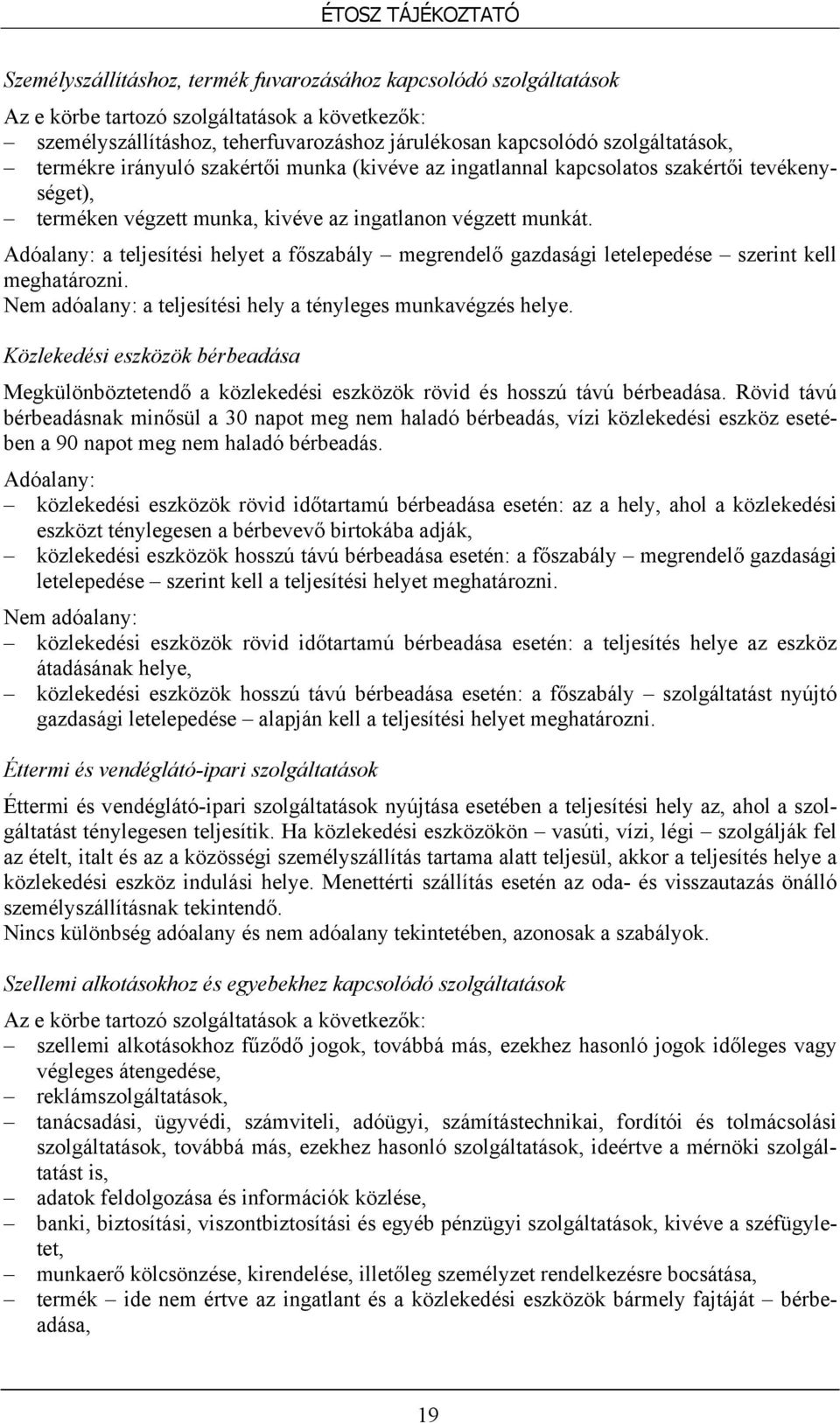 ÉTOSZ TÁJÉKOZTATÓ

Személyszállításhoz, termék fuvarozásához kapcsolódó szolgáltatások

Az e körbe tartozó szolgáltatások a következők:
– személyszállításhoz, teherfuvarozáshoz járulékosan kapcsolódó szolgáltatások,
– termékre irányuló szakértői munka (kivéve az ingatlannal kapcsolatos szakértői tevékenységet),
– terméken végzett munka, kivéve az ingatlanon végzett munkát.

Adóalany: a teljesítési helyet a főszabály – megrendelő gazdasági letelepedése – szerint kell meghatározni.
Nem adóalany: a teljesítési hely a tényleges munkavégzés helye.

Közlekedési eszközök bérbeadása

Megkülönböztetendő a közlekedési eszközök rövid és hosszú távú bérbeadása. Rövid távú bérbeadásnak minősül a 30 napot meg nem haladó bérbeadás, vízi közlekedési eszköz esetében a 90 napot meg nem haladó bérbeadás.

Adóalany:
– közlekedési eszközök rövid időtartamú bérbeadása esetén: az a hely, ahol a közlekedési eszközt ténylegesen a bérbevevő birtokába adják,
– közlekedési eszközök hosszú távú bérbeadása esetén: a főszabály – megrendelő gazdasági letelepedése – szerint kell a teljesítési helyet meghatározni.

Nem adóalany:
– közlekedési eszközök rövid időtartamú bérbeadása esetén: a teljesítés helye az eszköz átadásának helye,
– közlekedési eszközök hosszú távú bérbeadása esetén: a főszabály – szolgáltatást nyújtó gazdasági letelepedése – alapján kell a teljesítési helyet meghatározni.

Éttermi és vendéglátó-ipari szolgáltatások

Éttermi és vendéglátó-ipari szolgáltatások nyújtása esetében a teljesítési hely az, ahol a szolgáltatást ténylegesen teljesítik. Ha közlekedési eszközökön – vasúti, vízi, légi – szolgálják fel az ételt, italt és az a közösségi személyszállítás tartama alatt teljesül, akkor a teljesítés helye a közlekedési eszköz indulási helye. Menettérti szállítás esetén az oda- és visszautazás önálló személyszállításnak tekintendő.
Nincs különbség adóalany és nem adóalany tekintetében, azonosak a szabályok.

Szellemi alkotásokhoz és egyebekhez kapcsolódó szolgáltatások

Az e körbe tartozó szolgáltatások a következők:
– szellemi alkotásokhoz fűződő jogok, továbbá más, ezekhez hasonló jogok időleges vagy végleges átengedése,
– reklámszolgáltatások,
– tanácsadási, ügyvédi, számviteli, adóügyi, számítástechnikai, fordítói és tolmácsolási szolgáltatások, továbbá más, ezekhez hasonló szolgáltatások, ideértve a mérnöki szolgáltatást is,
– adatok feldolgozása és információk közlése,
– banki, biztosítási, viszontbiztosítási és egyéb pénzügyi szolgáltatások, kivéve a széfügyletet,
– munkaerő kölcsönzése, kirendelése, illetőleg személyzet rendelkezésre bocsátása,
– termék – ide nem értve az ingatlant és a közlekedési eszközök bármely fajtáját – bérbeadása,

19